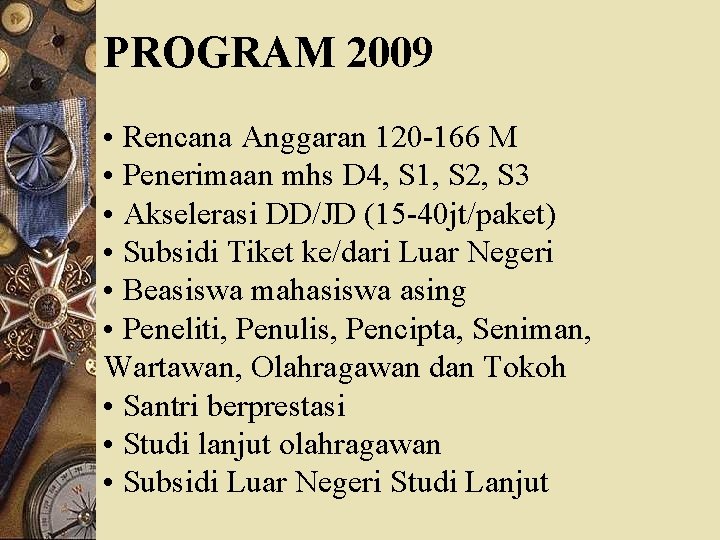 PROGRAM 2009

• Rencana Anggaran 120-166 M
• Penerimaan mhs D4, S1, S2, S3
• Akselerasi DD/JD (15-40jt/paket)
• Subsidi Tiket ke/dari Luar Negeri
• Beasiswa mahasiswa asing
• Peneliti, Penulis, Pencipta, Seniman, Wartawan, Olahragawan dan Tokoh
• Santri berprestasi
• Studi lanjut olahragawan
• Subsidi Luar Negeri Studi Lanjut